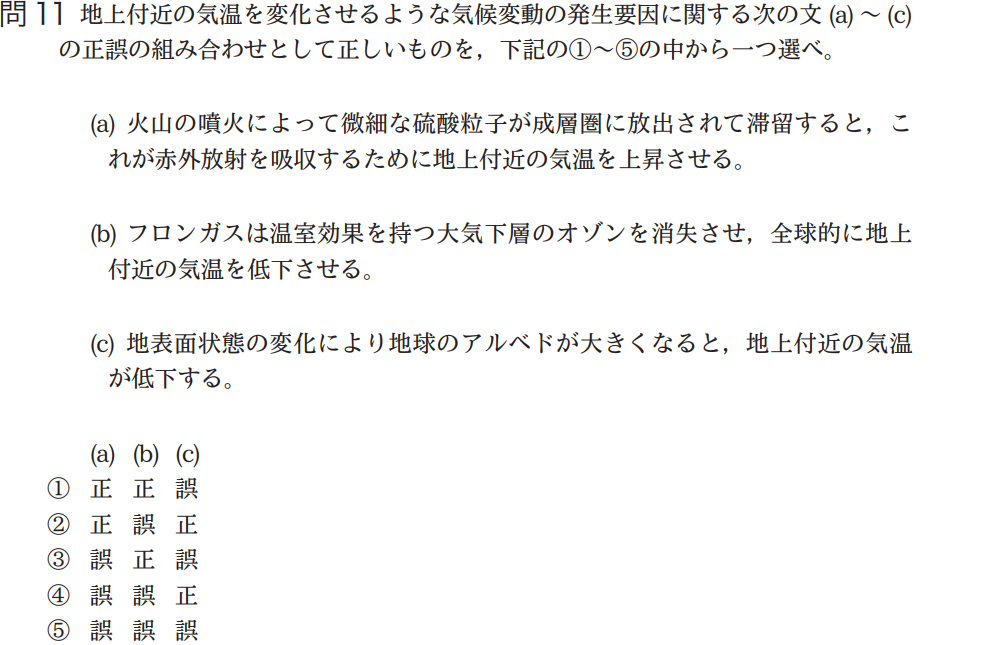 問 11　地上付近の気温を変化させるような気候変動の発生要因に関する次の文 (a) ～ (c) の正誤の組み合わせとして正しいものを，下記の①～⑤の中から一つ選べ。

(a) 火山の噴火によって微細な硫酸粒子が成層圏に放出されて滞留すると，これが赤外放射を吸収するために地上付近の気温を上昇させる。

(b) フロンガスは温室効果を持つ大気下層のオゾンを消失させ，全球的に地上付近の気温を低下させる。

(c) 地表面状態の変化により地球のアルベドが大きくなると，地上付近の気温が低下する。

| | (a) | (b) | (c) |
|---|---|---|---|
| ① | 正 | 正 | 誤 |
| ② | 正 | 誤 | 正 |
| ③ | 誤 | 正 | 誤 |
| ④ | 誤 | 誤 | 正 |
| ⑤ | 誤 | 誤 | 誤 |